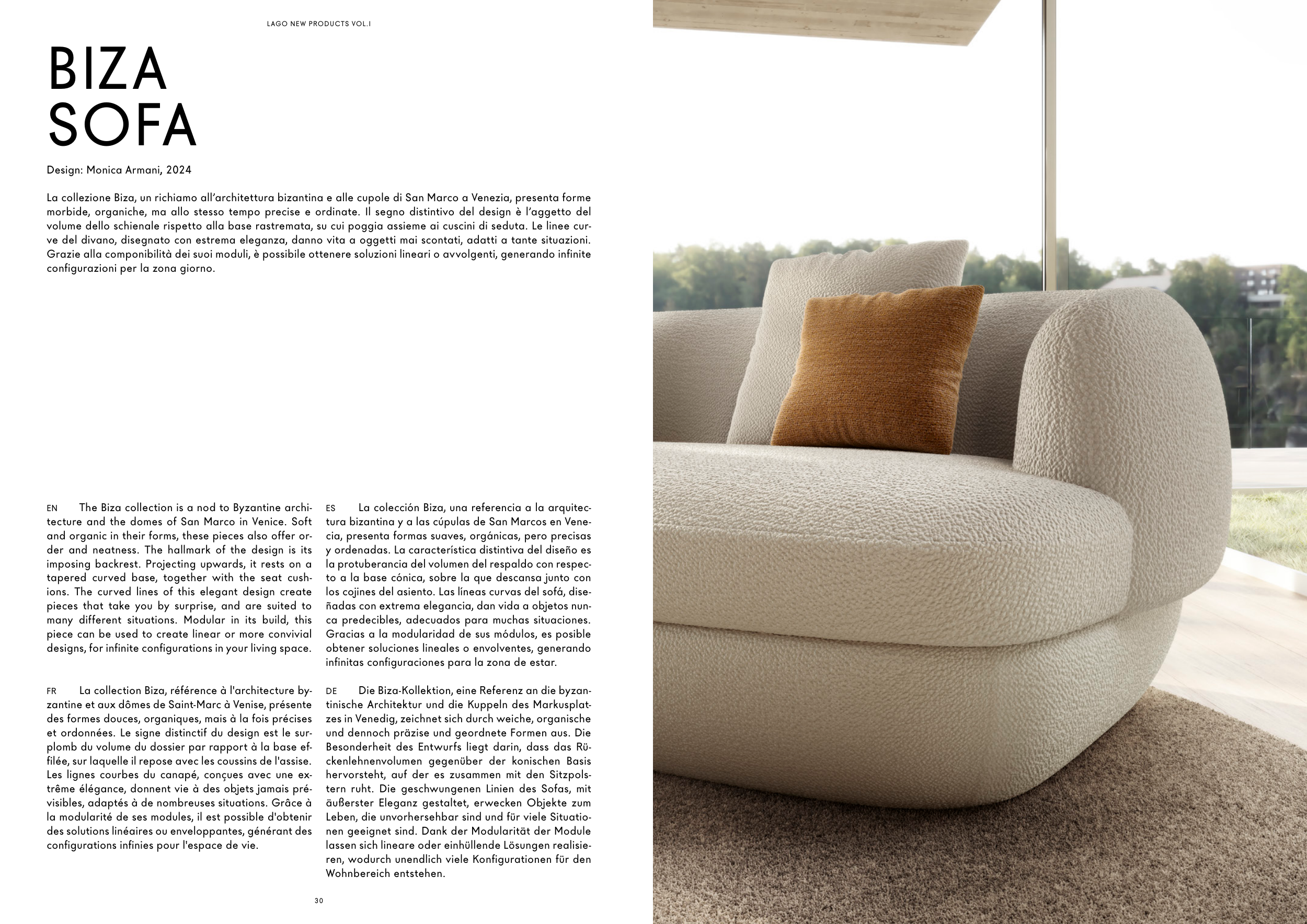 LAGO NEW PRODUCTS VOL.I

BIZA SOFA

Design: Monica Armani, 2024

La collezione Biza, un richiamo all'architettura bizantina e alle cupole di San Marco a Venezia, presenta forme morbide, organiche, ma allo stesso tempo precise e ordinate. Il segno distintivo del design è l'aggetto del volume dello schienale rispetto alla base rastremata, su cui poggia assieme ai cuscini di seduta. Le linee curve del divano, disegnato con estrema eleganza, danno vita a oggetti mai scontati, adatti a tante situazioni. Grazie alla componibilità dei suoi moduli, è possibile ottenere soluzioni lineari o avvolgenti, generando infinite configurazioni per la zona giorno.

EN The Biza collection is a nod to Byzantine architecture and the domes of San Marco in Venice. Soft and organic in their forms, these pieces also offer order and neatness. The hallmark of the design is its imposing backrest. Projecting upwards, it rests on a tapered curved base, together with the seat cushions. The curved lines of this elegant design create pieces that take you by surprise, and are suited to many different situations. Modular in its build, this piece can be used to create linear or more convivial designs, for infinite configurations in your living space.

FR La collection Biza, référence à l'architecture byzantine et aux dômes de Saint-Marc à Venise, présente des formes douces, organiques, mais à la fois précises et ordonnées. Le signe distinctif du design est le surplomb du volume du dossier par rapport à la base effilée, sur laquelle il repose avec les coussins de l'assise. Les lignes courbes du canapé, conçues avec une extrême élégance, donnent vie à des objets jamais prévisibles, adaptés à de nombreuses situations. Grâce à la modularité de ses modules, il est possible d'obtenir des solutions linéaires ou enveloppantes, générant des configurations infinies pour l'espace de vie.

ES La colección Biza, una referencia a la arquitectura bizantina y a las cúpulas de San Marcos en Venecia, presenta formas suaves, orgánicas, pero precisas y ordenadas. La característica distintiva del diseño es la protuberancia del volumen del respaldo con respecto a la base cónica, sobre la que descansa junto con los cojines del asiento. Las líneas curvas del sofá, diseñadas con extrema elegancia, dan vida a objetos nunca predecibles, adecuados para muchas situaciones. Gracias a la modularidad de sus módulos, es posible obtener soluciones lineales o envolventes, generando infinitas configuraciones para la zona de estar.

DE Die Biza-Kollektion, eine Referenz an die byzantinische Architektur und die Kuppeln des Markusplatzes in Venedig, zeichnet sich durch weiche, organische und dennoch präzise und geordnete Formen aus. Die Besonderheit des Entwurfs liegt darin, dass das Rückenlehnenvolumen gegenüber der konischen Basis hervorsteht, auf der es zusammen mit den Sitzpolstern ruht. Die geschwungenen Linien des Sofas, mit äußerster Eleganz gestaltet, erwecken Objekte zum Leben, die unvorhersehbar sind und für viele Situationen geeignet sind. Dank der Modularität der Module lassen sich lineare oder einhüllende Lösungen realisieren, wodurch unendlich viele Konfigurationen für den Wohnbereich entstehen.

30